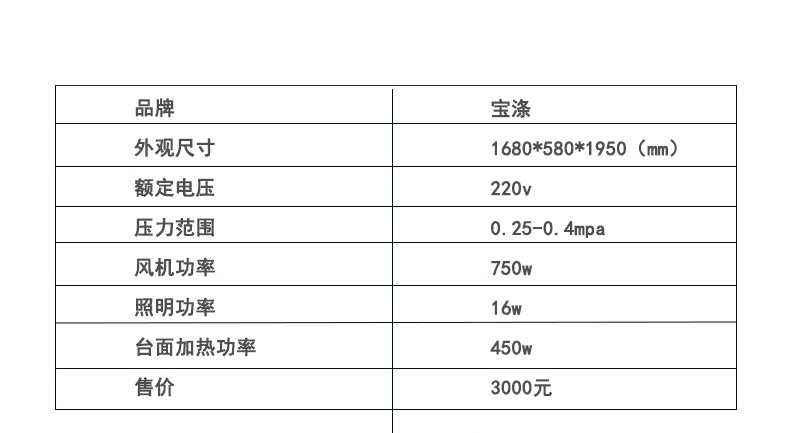 | 品牌 | 宝涤 |
|---|---|
| 外观尺寸 | 1680*580*1950（mm） |
| 额定电压 | 220v |
| 压力范围 | 0.25-0.4mpa |
| 风机功率 | 750w |
| 照明功率 | 16w |
| 台面加热功率 | 450w |
| 售价 | 3000元 |